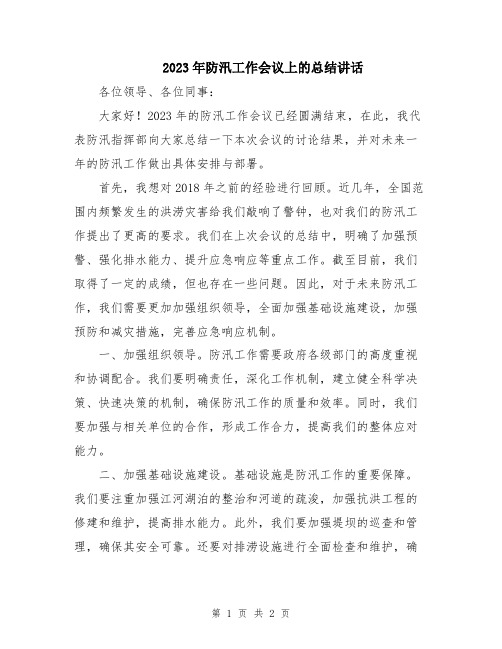 2023年防汛工作会议上的总结讲话

各位领导、各位同事：

大家好！2023年的防汛工作会议已经圆满结束，在此，我代表防汛指挥部向大家总结一下本次会议的讨论结果，并对未来一年的防汛工作做出具体安排与部署。

首先，我想对2018年之前的经验进行回顾。近几年，全国范围内频繁发生的洪涝灾害给我们敲响了警钟，也对我们的防汛工作提出了更高的要求。我们在上次会议的总结中，明确了加强预警、强化排水能力、提升应急响应等重点工作。截至目前，我们取得了一定的成绩，但也存在一些问题。因此，对于未来防汛工作，我们需要更加加强组织领导，全面加强基础设施建设，加强预防和减灾措施，完善应急响应机制。

一、加强组织领导。防汛工作需要政府各级部门的高度重视和协调配合。我们要明确责任，深化工作机制，建立健全科学决策、快速决策的机制，确保防汛工作的质量和效率。同时，我们要加强与相关单位的合作，形成工作合力，提高我们的整体应对能力。

二、加强基础设施建设。基础设施是防汛工作的重要保障。我们要注重加强江河湖泊的整治和河道的疏浚，加强抗洪工程的修建和维护，提高排水能力。此外，我们要加强堤坝的巡查和管理，确保其安全可靠。还要对排涝设施进行全面检查和维护，确

第 1 页 共 2 页